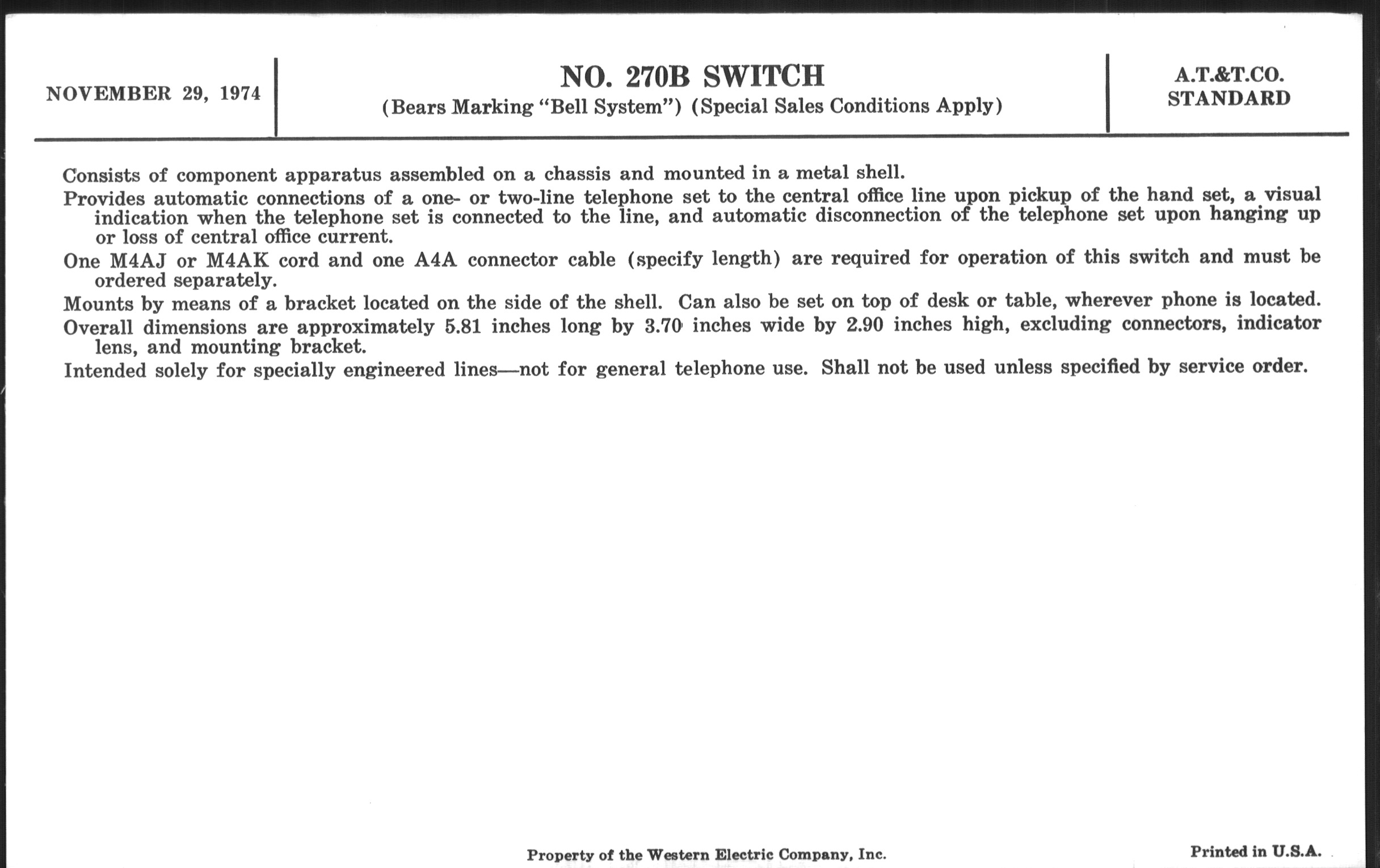 NOVEMBER 29, 1974

NO. 270B SWITCH
(Bears Marking "Bell System") (Special Sales Conditions Apply)

A.T.&T.CO.
STANDARD

Consists of component apparatus assembled on a chassis and mounted in a metal shell.

Provides automatic connections of a one- or two-line telephone set to the central office line upon pickup of the hand set, a visual indication when the telephone set is connected to the line, and automatic disconnection of the telephone set upon hanging up or loss of central office current.

One M4AJ or M4AK cord and one A4A connector cable (specify length) are required for operation of this switch and must be ordered separately.

Mounts by means of a bracket located on the side of the shell. Can also be set on top of desk or table, wherever phone is located.

Overall dimensions are approximately 5.81 inches long by 3.70 inches wide by 2.90 inches high, excluding connectors, indicator lens, and mounting bracket.

Intended solely for specially engineered lines—not for general telephone use. Shall not be used unless specified by service order.

Property of the Western Electric Company, Inc.

Printed in U.S.A.